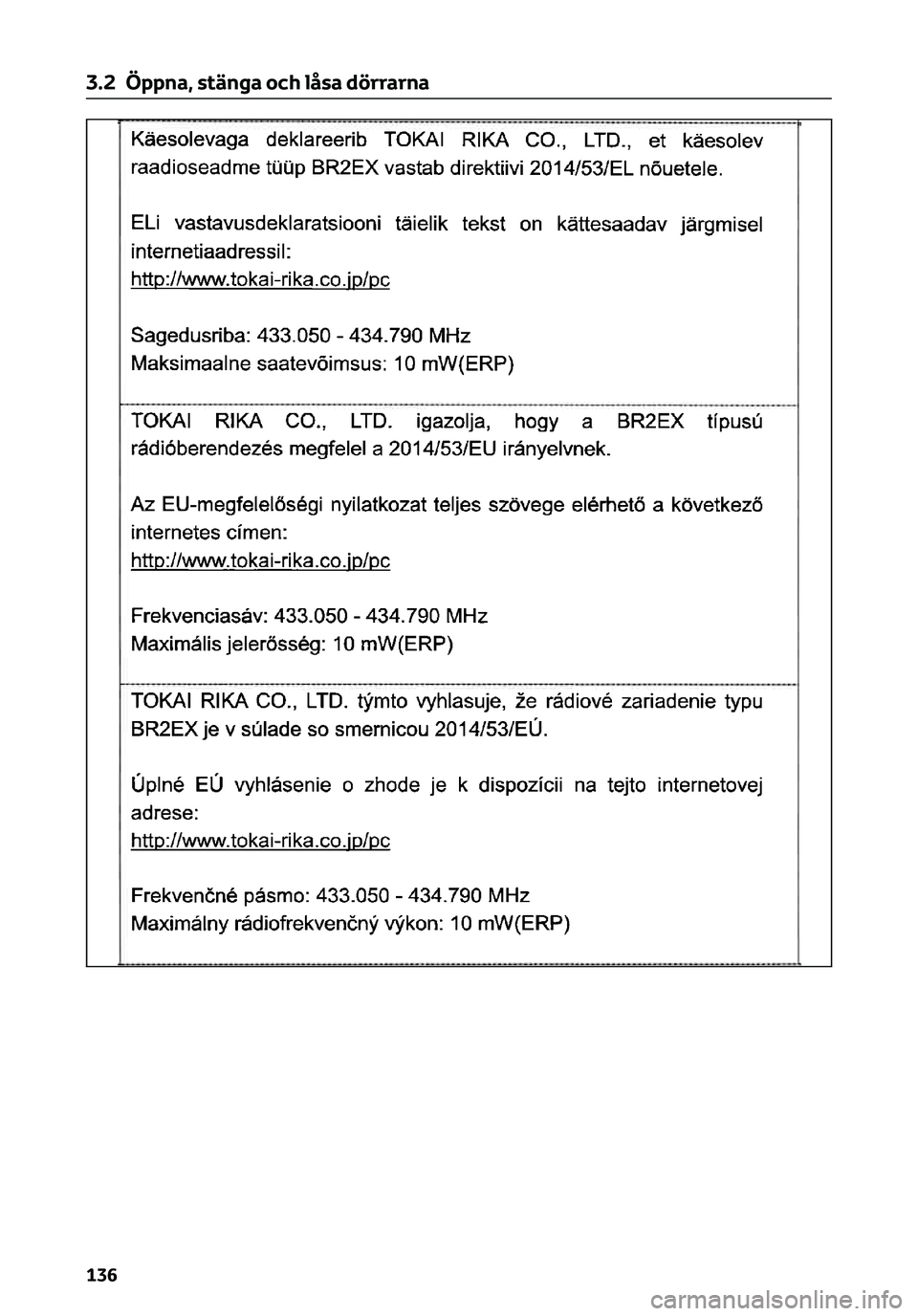 3.2 Öppna, stänga och låsa dörrarna

Käesolevaga deklareerib TOKAI RIKA CO., LTD., et käesolev raadioseadme tüüp BR2EX vastab direktiivi 2014/53/EL nõuetele.

ELi vastavusdeklaratsiooni täielik tekst on kättesaadav järgmisel internetiaadressil:
http://www.tokai-rika.co.jp/pc

Sagedusriba: 433.050 - 434.790 MHz
Maksimaalne saatevõimsus: 10 mW(ERP)

TOKAI RIKA CO., LTD. igazolja, hogy a BR2EX típusú rádióberendezés megfelel a 2014/53/EU irányelvnek.

Az EU-megfelelőségi nyilatkozat teljes szövege elérhető a következő internetes címen:
http://www.tokai-rika.co.jp/pc

Frekvenciasáv: 433.050 - 434.790 MHz
Maximális jelerősség: 10 mW(ERP)

TOKAI RIKA CO., LTD. týmto vyhlasuje, že rádiové zariadenie typu BR2EX je v súlade so smernicou 2014/53/EÚ.

Úplné EÚ vyhlásenie o zhode je k dispozícii na tejto internetovej adrese:
http://www.tokai-rika.co.jp/pc

Frekvenčné pásmo: 433.050 - 434.790 MHz
Maximálny rádiofrekvenčný výkon: 10 mW(ERP)

136

carmanualsonline.info